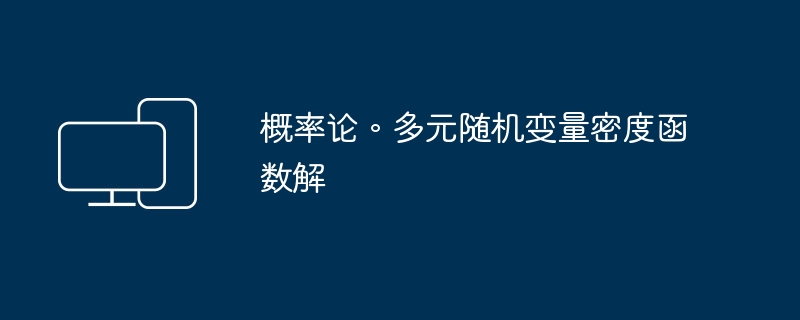 概率论。多元随机变量密度函数解